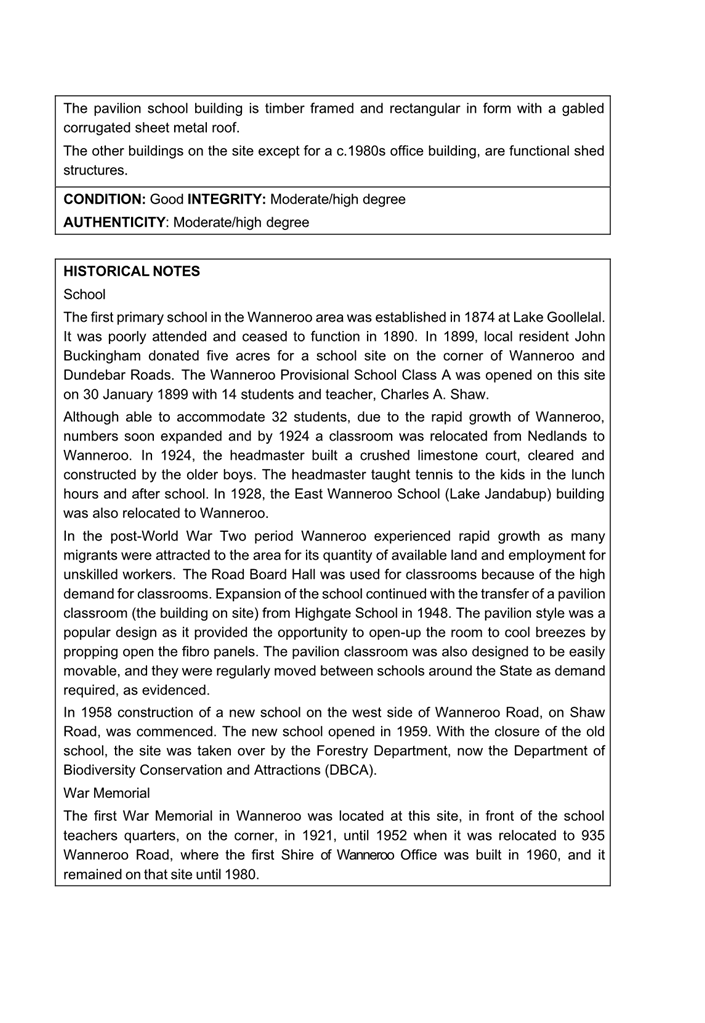 The pavilion school building is timber framed and rectangular in form with a gabled corrugated sheet metal roof.

The other buildings on the site except for a c.1980s office building, are functional shed structures.

**CONDITION:** Good **INTEGRITY:** Moderate/high degree
**AUTHENTICITY**: Moderate/high degree

**HISTORICAL NOTES**

School

The first primary school in the Wanneroo area was established in 1874 at Lake Goollelal. It was poorly attended and ceased to function in 1890. In 1899, local resident John Buckingham donated five acres for a school site on the corner of Wanneroo and Dundebar Roads. The Wanneroo Provisional School Class A was opened on this site on 30 January 1899 with 14 students and teacher, Charles A. Shaw.

Although able to accommodate 32 students, due to the rapid growth of Wanneroo, numbers soon expanded and by 1924 a classroom was relocated from Nedlands to Wanneroo. In 1924, the headmaster built a crushed limestone court, cleared and constructed by the older boys. The headmaster taught tennis to the kids in the lunch hours and after school. In 1928, the East Wanneroo School (Lake Jandabup) building was also relocated to Wanneroo.

In the post-World War Two period Wanneroo experienced rapid growth as many migrants were attracted to the area for its quantity of available land and employment for unskilled workers. The Road Board Hall was used for classrooms because of the high demand for classrooms. Expansion of the school continued with the transfer of a pavilion classroom (the building on site) from Highgate School in 1948. The pavilion style was a popular design as it provided the opportunity to open-up the room to cool breezes by propping open the fibro panels. The pavilion classroom was also designed to be easily movable, and they were regularly moved between schools around the State as demand required, as evidenced.

In 1958 construction of a new school on the west side of Wanneroo Road, on Shaw Road, was commenced. The new school opened in 1959. With the closure of the old school, the site was taken over by the Forestry Department, now the Department of Biodiversity Conservation and Attractions (DBCA).

War Memorial

The first War Memorial in Wanneroo was located at this site, in front of the school teachers quarters, on the corner, in 1921, until 1952 when it was relocated to 935 Wanneroo Road, where the first Shire of Wanneroo Office was built in 1960, and it remained on that site until 1980.